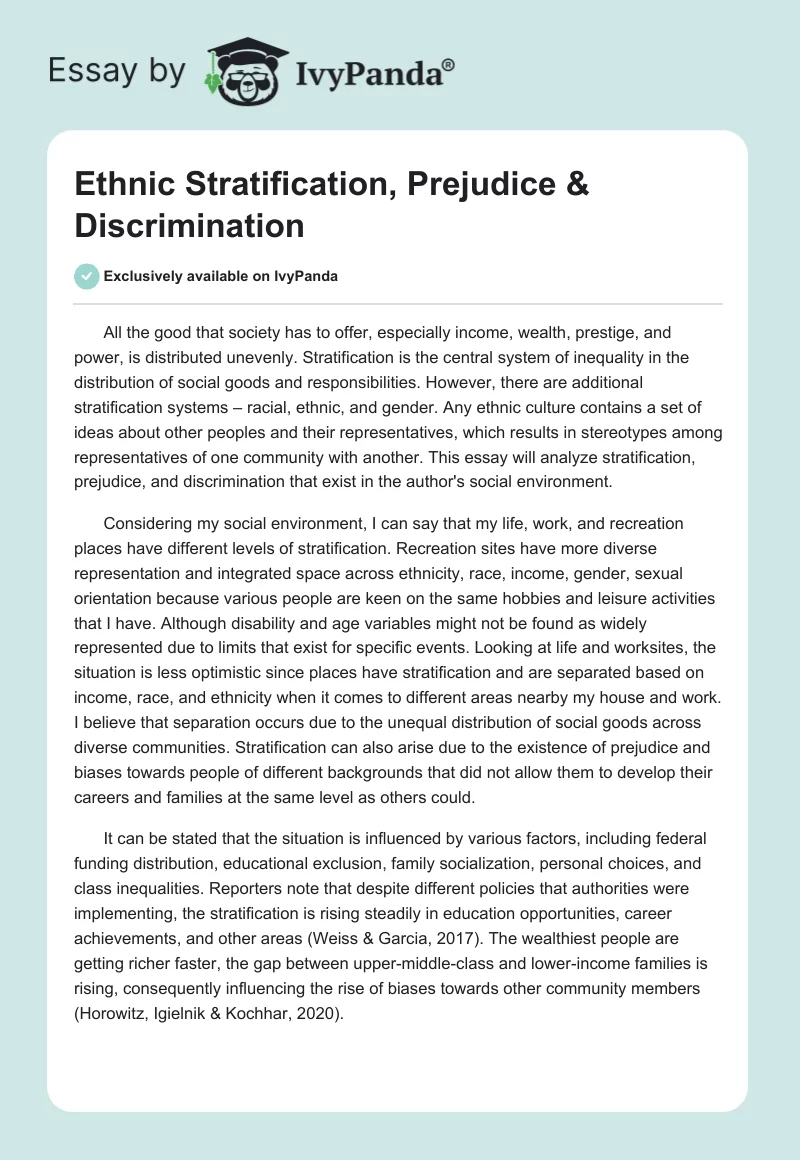 Essay by IvyPanda®

Ethnic Stratification, Prejudice & Discrimination

Exclusively available on IvyPanda

All the good that society has to offer, especially income, wealth, prestige, and power, is distributed unevenly. Stratification is the central system of inequality in the distribution of social goods and responsibilities. However, there are additional stratification systems – racial, ethnic, and gender. Any ethnic culture contains a set of ideas about other peoples and their representatives, which results in stereotypes among representatives of one community with another. This essay will analyze stratification, prejudice, and discrimination that exist in the author's social environment.

Considering my social environment, I can say that my life, work, and recreation places have different levels of stratification. Recreation sites have more diverse representation and integrated space across ethnicity, race, income, gender, sexual orientation because various people are keen on the same hobbies and leisure activities that I have. Although disability and age variables might not be found as widely represented due to limits that exist for specific events. Looking at life and worksites, the situation is less optimistic since places have stratification and are separated based on income, race, and ethnicity when it comes to different areas nearby my house and work. I believe that separation occurs due to the unequal distribution of social goods across diverse communities. Stratification can also arise due to the existence of prejudice and biases towards people of different backgrounds that did not allow them to develop their careers and families at the same level as others could.

It can be stated that the situation is influenced by various factors, including federal funding distribution, educational exclusion, family socialization, personal choices, and class inequalities. Reporters note that despite different policies that authorities were implementing, the stratification is rising steadily in education opportunities, career achievements, and other areas (Weiss & Garcia, 2017). The wealthiest people are getting richer faster, the gap between upper-middle-class and lower-income families is rising, consequently influencing the rise of biases towards other community members (Horowitz, Igielnik & Kochhar, 2020).